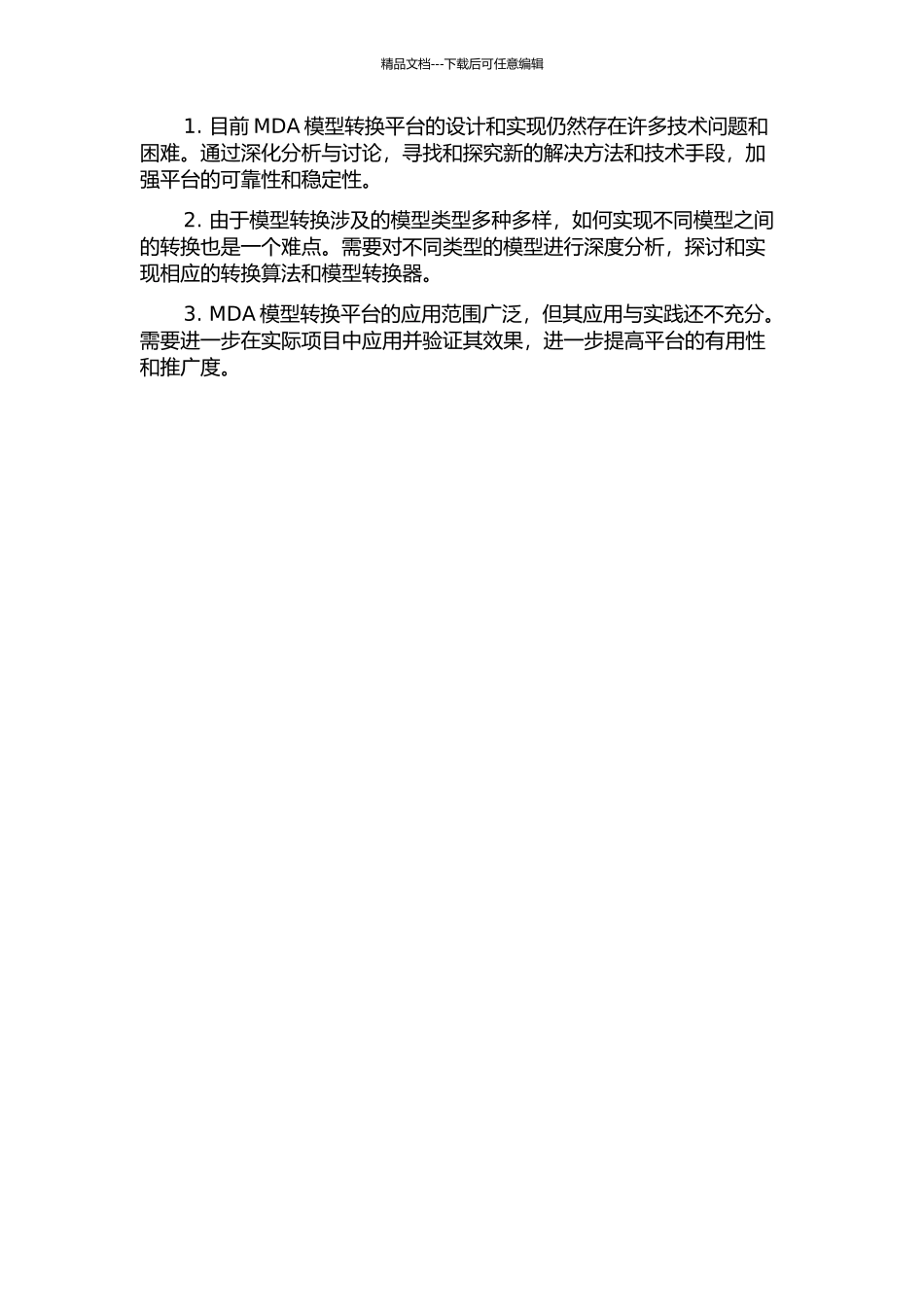 精品文档---下载后可任意编辑

1. 目前 MDA 模型转换平台的设计和实现仍然存在许多技术问题和困难。通过深化分析与讨论，寻找和探究新的解决方法和技术手段，加强平台的可靠性和稳定性。

2. 由于模型转换涉及的模型类型多种多样，如何实现不同模型之间的转换也是一个难点。需要对不同类型的模型进行深度分析，探讨和实现相应的转换算法和模型转换器。

3. MDA 模型转换平台的应用范围广泛，但其应用与实践还不充分。需要进一步在实际项目中应用并验证其效果，进一步提高平台的有用性和推广度。